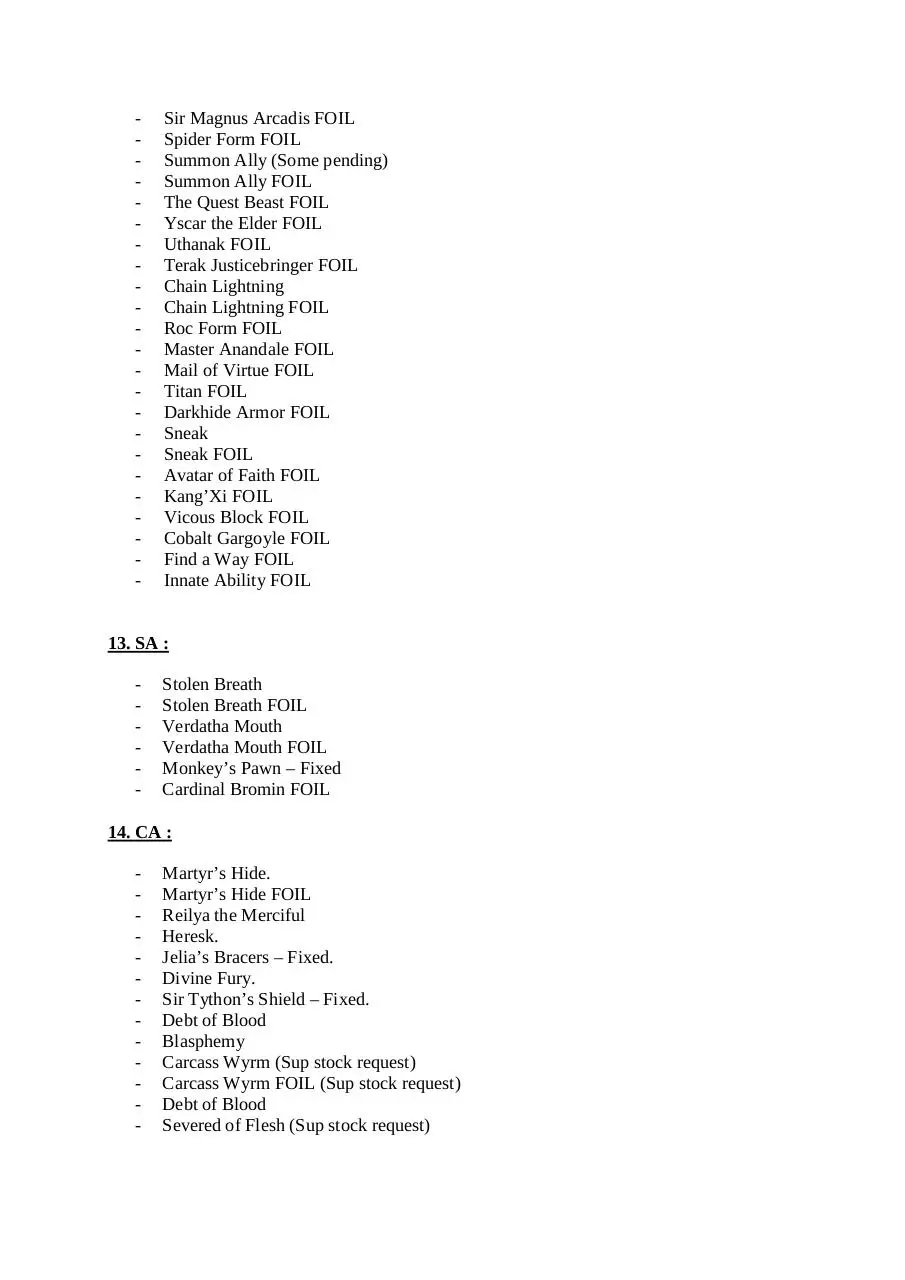 - Sir Magnus Arcadis FOIL
- Spider Form FOIL
- Summon Ally (Some pending)
- Summon Ally FOIL
- The Quest Beast FOIL
- Yscar the Elder FOIL
- Uthanak FOIL
- Terak Justicebringer FOIL
- Chain Lightning
- Chain Lightning FOIL
- Roc Form FOIL
- Master Anandale FOIL
- Mail of Virtue FOIL
- Titan FOIL
- Darkhide Armor FOIL
- Sneak
- Sneak FOIL
- Avatar of Faith FOIL
- Kang'Xi FOIL
- Vicous Block FOIL
- Cobalt Gargoyle FOIL
- Find a Way FOIL
- Innate Ability FOIL

13. SA :

- Stolen Breath
- Stolen Breath FOIL
- Verdatha Mouth
- Verdatha Mouth FOIL
- Monkey's Pawn – Fixed
- Cardinal Bromin FOIL

14. CA :

- Martyr's Hide.
- Martyr's Hide FOIL
- Reilya the Merciful
- Heresk.
- Jelia's Bracers – Fixed.
- Divine Fury.
- Sir Tython's Shield – Fixed.
- Debt of Blood
- Blasphemy
- Carcass Wyrm (Sup stock request)
- Carcass Wyrm FOIL (Sup stock request)
- Debt of Blood
- Severed of Flesh (Sup stock request)